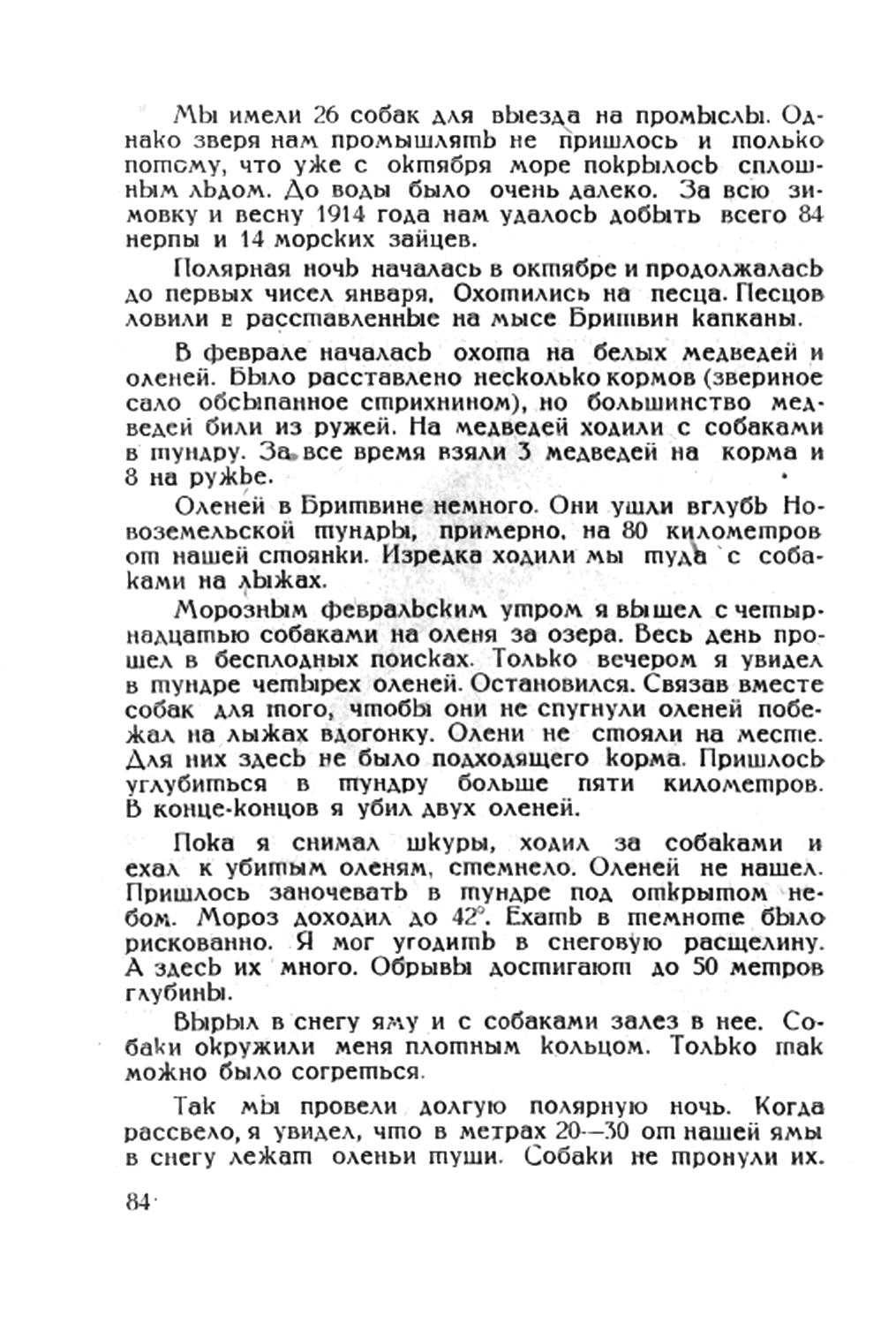 Мы имели 26 собак для выезда на промыслы. Однако зверя нам промышлять не пришлось и только потому, что уже с октября море покрылось сплошным льдом. До воды было очень далеко. За всю зимовку и весну 1914 года нам удалось добыть всего 84 нерпы и 14 морских зайцев.

Полярная ночь началась в октябре и продолжалась до первых чисел января. Охотились на песца. Песцов ловили в расставленные на мысе Бритвин капканы.

В феврале началась охота на белых медведей и оленей. Было расставлено несколько кормов (звериное сало обсыпанное стрихнином), но большинство медведей били из ружей. На медведей ходили с собаками в тундру. За все время взяли 3 медведей на корма и 8 на ружье.

Оленей в Бритвине немного. Они ушли вглубь Новоземельской тундры, примерно, на 80 километров от нашей стоянки. Изредка ходили мы туда с собаками на лыжах.

Морозным февральским утром я вышел с четырнадцатью собаками на оленя за озера. Весь день прошел в бесплодных поисках. Только вечером я увидел в тундре четырех оленей. Остановился. Связав вместе собак для того, чтобы они не спугнули оленей побежал на лыжах вдогонку. Олени не стояли на месте. Для них здесь не было подходящего корма. Пришлось углубиться в тундру больше пяти километров. В конце-концов я убил двух оленей.

Пока я снимал шкуры, ходил за собаками и ехал к убитым оленям, стемнело. Оленей не нашел. Пришлось заночевать в тундре под открытом небом. Мороз доходил до 42°. Ехать в темноте было рискованно. Я мог угодить в снеговую расщелину. А здесь их много. Обрывы достигают до 50 метров глубины.

Вырыл в снегу яму и с собаками залез в нее. Собаки окружили меня плотным кольцом. Только так можно было согреться.

Так мы провели долгую полярную ночь. Когда рассвело, я увидел, что в метрах 20—30 от нашей ямы в снегу лежат оленьи туши. Собаки не тронули их.

84